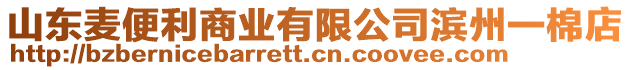 山东麦便利商业有限公司滨州一棉店
http://bzbernicebarrett.cn.coovee.com